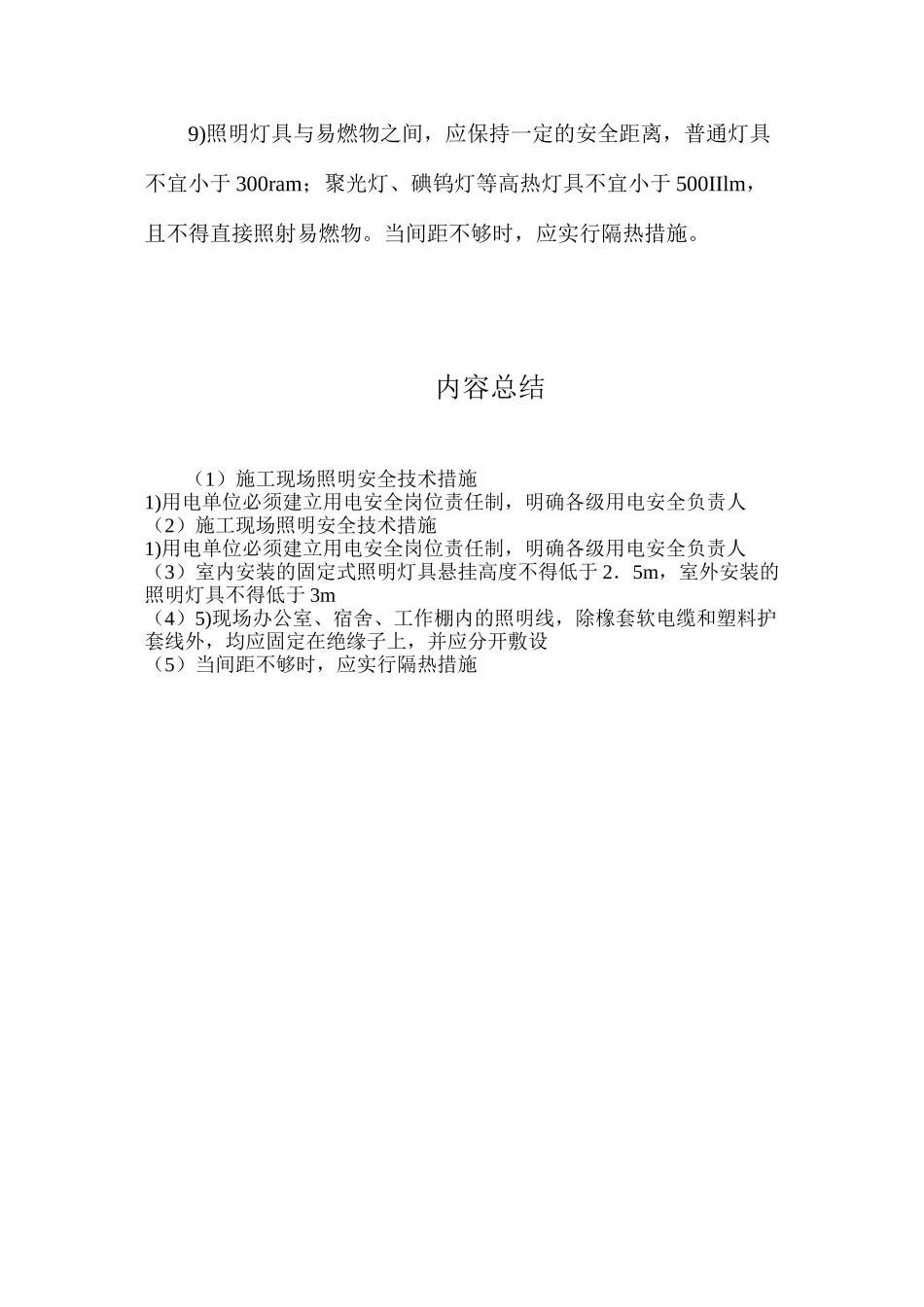 9)照明灯具与易燃物之间，应保持一定的安全距离，普通灯具不宜小于 300ram；聚光灯、碘钨灯等高热灯具不宜小于 500IIlm，且不得直接照射易燃物。当间距不够时，应实行隔热措施。

内容总结

（1）施工现场照明安全技术措施
1)用电单位必须建立用电安全岗位责任制，明确各级用电安全负责人
（2）施工现场照明安全技术措施
1)用电单位必须建立用电安全岗位责任制，明确各级用电安全负责人
（3）室内安装的固定式照明灯具悬挂高度不得低于 2．5m，室外安装的照明灯具不得低于 3m
（4）5)现场办公室、宿舍、工作棚内的照明线，除橡套软电缆和塑料护套线外，均应固定在绝缘子上，并应分开敷设
（5）当间距不够时，应实行隔热措施